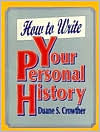 How to Write
Your
Personal
History
Duane S. Crowther